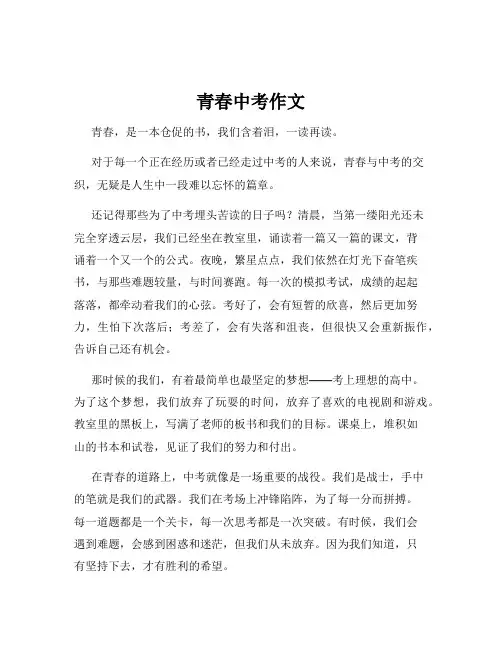 青春中考作文

青春，是一本仓促的书，我们含着泪，一读再读。

对于每一个正在经历或者已经走过中考的人来说，青春与中考的交织，无疑是人生中一段难以忘怀的篇章。

还记得那些为了中考埋头苦读的日子吗？清晨，当第一缕阳光还未完全穿透云层，我们已经坐在教室里，诵读着一篇又一篇的课文，背诵着一个又一个的公式。夜晚，繁星点点，我们依然在灯光下奋笔疾书，与那些难题较量，与时间赛跑。每一次的模拟考试，成绩的起起落落，都牵动着我们的心弦。考好了，会有短暂的欣喜，然后更加努力，生怕下次落后；考差了，会有失落和沮丧，但很快又会重新振作，告诉自己还有机会。

那时候的我们，有着最简单也最坚定的梦想——考上理想的高中。为了这个梦想，我们放弃了玩耍的时间，放弃了喜欢的电视剧和游戏。教室里的黑板上，写满了老师的板书和我们的目标。课桌上，堆积如山的书本和试卷，见证了我们的努力和付出。

在青春的道路上，中考就像是一场重要的战役。我们是战士，手中的笔就是我们的武器。我们在考场上冲锋陷阵，为了每一分而拼搏。每一道题都是一个关卡，每一次思考都是一次突破。有时候，我们会遇到难题，会感到困惑和迷茫，但我们从未放弃。因为我们知道，只有坚持下去，才有胜利的希望。